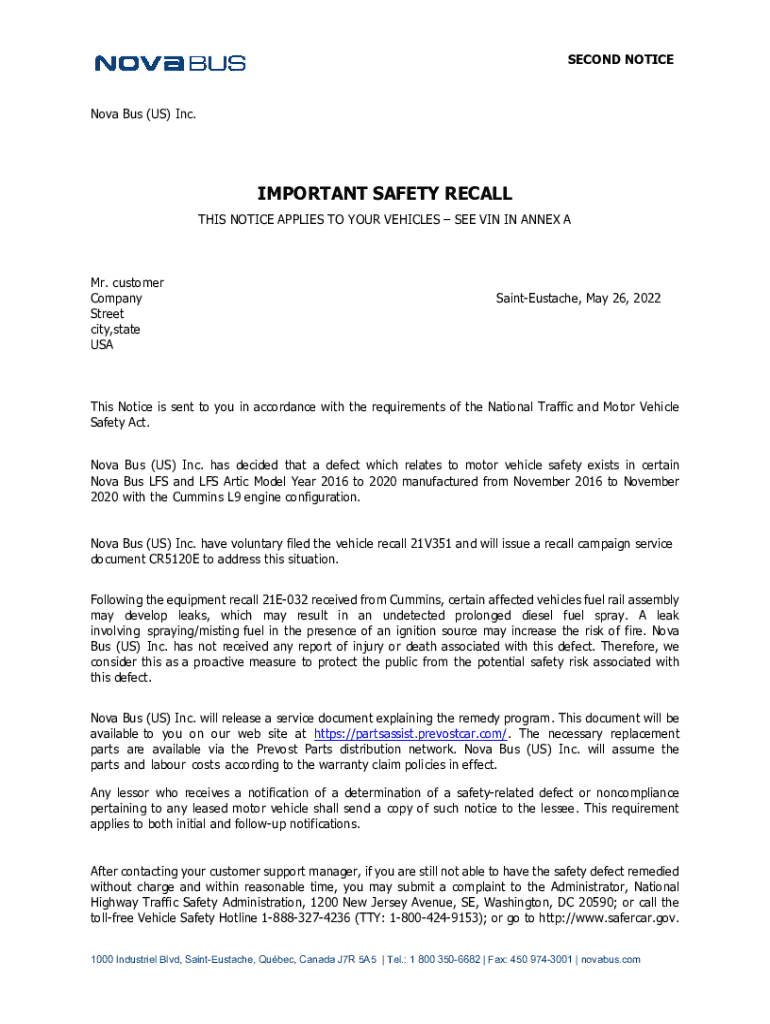 NOVA BUS

SECOND NOTICE

Nova Bus (US) Inc.

IMPORTANT SAFETY RECALL

THIS NOTICE APPLIES TO YOUR VEHICLES – SEE VIN IN ANNEX A

Mr. customer
Company
Street
city,state
USA

Saint-Eustache, May 26, 2022

This Notice is sent to you in accordance with the requirements of the National Traffic and Motor Vehicle Safety Act.

Nova Bus (US) Inc. has decided that a defect which relates to motor vehicle safety exists in certain Nova Bus LFS and LFS Artic Model Year 2016 to 2020 manufactured from November 2016 to November 2020 with the Cummins L9 engine configuration.

Nova Bus (US) Inc. have voluntary filed the vehicle recall 21V351 and will issue a recall campaign service document CR5120E to address this situation.

Following the equipment recall 21E-032 received from Cummins, certain affected vehicles fuel rail assembly may develop leaks, which may result in an undetected prolonged diesel fuel spray. A leak involving spraying/misting fuel in the presence of an ignition source may increase the risk of fire. Nova Bus (US) Inc. has not received any report of injury or death associated with this defect. Therefore, we consider this as a proactive measure to protect the public from the potential safety risk associated with this defect.

Nova Bus (US) Inc. will release a service document explaining the remedy program. This document will be available to you on our web site at https://partsassist.prevostcar.com/. The necessary replacement parts are available via the Prevost Parts distribution network. Nova Bus (US) Inc. will assume the parts and labour costs according to the warranty claim policies in effect.

Any lessor who receives a notification of a determination of a safety-related defect or noncompliance pertaining to any leased motor vehicle shall send a copy of such notice to the lessee. This requirement applies to both initial and follow-up notifications.

After contacting your customer support manager, if you are still not able to have the safety defect remedied without charge and within reasonable time, you may submit a complaint to the Administrator, National Highway Traffic Safety Administration, 1200 New Jersey Avenue, SE, Washington, DC 20590; or call the toll-free Vehicle Safety Hotline 1-888-327-4236 (TTY: 1-800-424-9153); or go to http://www.safercar.gov.

1000 Industriel Blvd, Saint-Eustache, Québec, Canada J7R 5A5 | Tel.: 1 800 350-6682 | Fax: 450 974-3001 | novabus.com